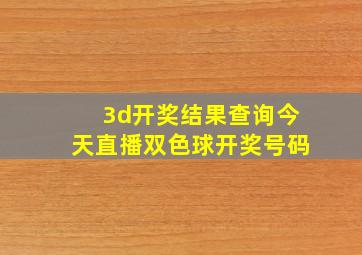 3d开奖结果查询今天直播双色球开奖号码